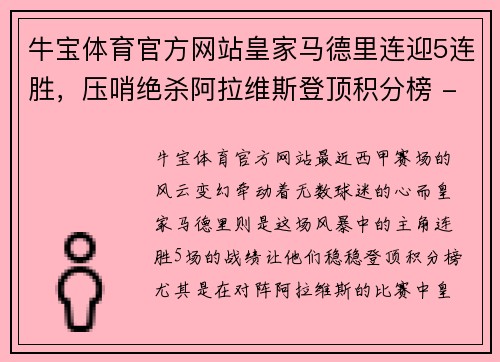 牛宝体育官方网站皇家马德里连迎5连胜，压哨绝杀阿拉维斯登顶积分榜 -

牛宝体育官方网站最近西甲赛场的风云变幻牵动着无数球迷的心而皇家马德里则是这场风暴中的主角连胜5场的战绩让他们稳稳登顶积分榜尤其是在对阵阿拉维斯的比赛中皇